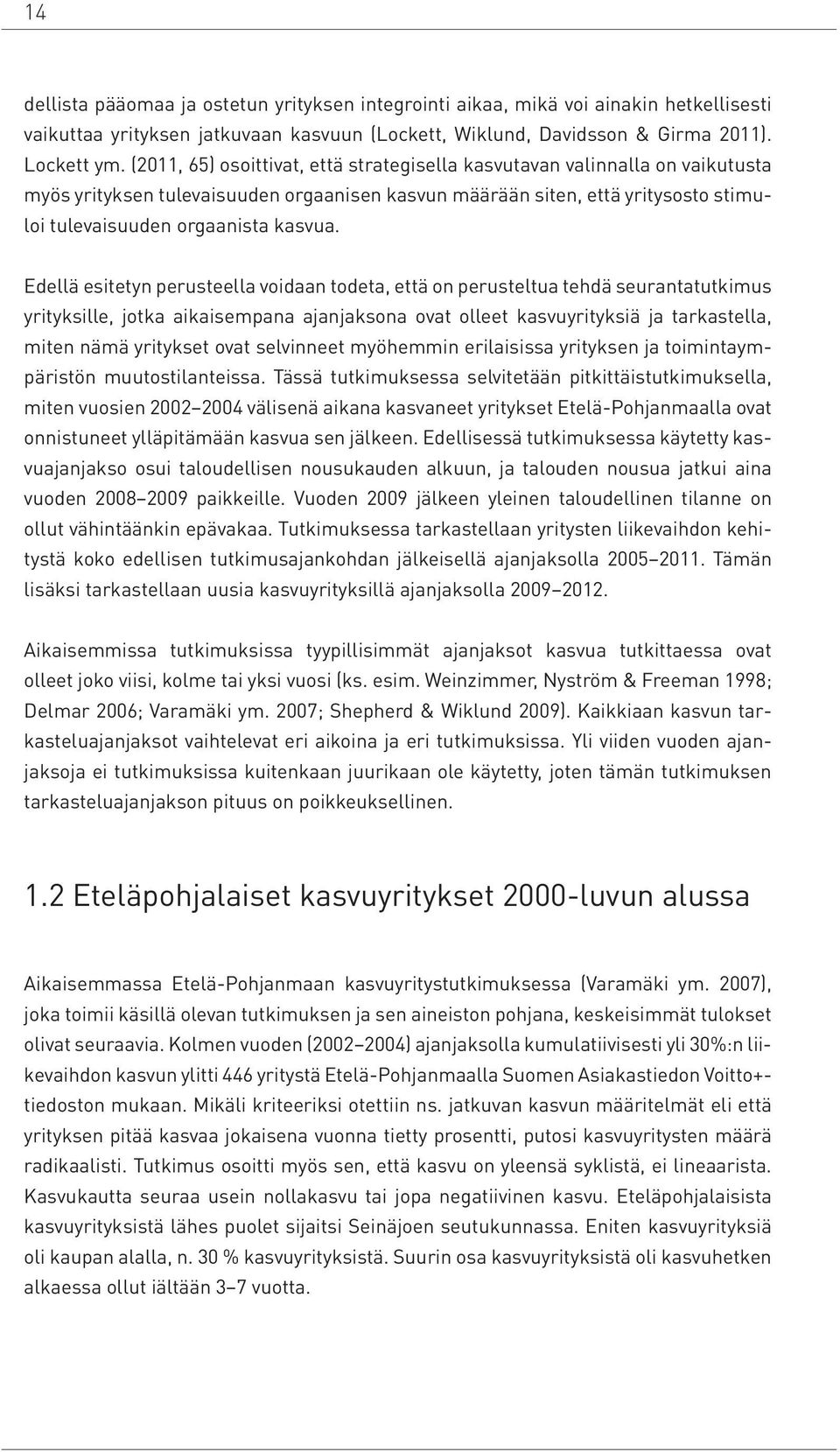 14

dellista pääomaa ja ostetun yrityksen integrointi aikaa, mikä voi ainakin hetkellisesti vaikuttaa yrityksen jatkuvaan kasvuun (Lockett, Wiklund, Davidsson & Girma 2011). Lockett ym. (2011, 65) osoittivat, että strategisella kasvutavan valinnalla on vaikutusta myös yrityksen tulevaisuuden orgaanisen kasvun määrään siten, että yritysosto stimuloi tulevaisuuden orgaanista kasvua.

Edellä esitetyn perusteella voidaan todeta, että on perusteltua tehdä seurantatutkimus yrityksille, jotka aikaisempana ajanjaksona ovat olleet kasvuyrityksiä ja tarkastella, miten nämä yritykset ovat selvinneet myöhemmin erilaisissa yrityksen ja toimintaympäristön muutostilanteissa. Tässä tutkimuksessa selvitetään pitkittäistutkimuksella, miten vuosien 2002–2004 välisenä aikana kasvaneet yritykset Etelä-Pohjanmaalla ovat onnistuneet ylläpitämään kasvua sen jälkeen. Edellisessä tutkimuksessa käytetty kasvuajanjakso osui taloudellisen nousukauden alkuun, ja talouden nousua jatkui aina vuoden 2008–2009 paikkeille. Vuoden 2009 jälkeen yleinen taloudellinen tilanne on ollut vähintäänkin epävakaa. Tutkimuksessa tarkastellaan yritysten liikevaihdon kehitystä koko edellisen tutkimusajankohdan jälkeisellä ajanjaksolla 2005–2011. Tämän lisäksi tarkastellaan uusia kasvuyrityksillä ajanjaksolla 2009–2012.

Aikaisemmissa tutkimuksissa tyypillisimmät ajanjaksot kasvua tutkittaessa ovat olleet joko viisi, kolme tai yksi vuosi (ks. esim. Weinzimmer, Nyström & Freeman 1998; Delmar 2006; Varamäki ym. 2007; Shepherd & Wiklund 2009). Kaikkiaan kasvun tarkasteluajanjaksot vaihtelevat eri aikoina ja eri tutkimuksissa. Yli viiden vuoden ajanjaksoja ei tutkimuksissa kuitenkaan juurikaan ole käytetty, joten tämän tutkimuksen tarkasteluajanjakson pituus on poikkeuksellinen.

1.2 Eteläpohjalaiset kasvuyritykset 2000-luvun alussa

Aikaisemmassa Etelä-Pohjanmaan kasvuyritystutkimuksessa (Varamäki ym. 2007), joka toimii käsillä olevan tutkimuksen ja sen aineiston pohjana, keskeisimmät tulokset olivat seuraavia. Kolmen vuoden (2002–2004) ajanjaksolla kumulatiivisesti yli 30%:n liikevaihdon kasvun ylitti 446 yritystä Etelä-Pohjanmaalla Suomen Asiakastiedon Voitto+-tiedoston mukaan. Mikäli kriteeriksi otettiin ns. jatkuvan kasvun määritelmät eli että yrityksen pitää kasvaa jokaisena vuonna tietty prosentti, putosi kasvuyritysten määrä radikaalisti. Tutkimus osoitti myös sen, että kasvu on yleensä syklistä, ei lineaarista. Kasvukautta seuraa usein nollakasvu tai jopa negatiivinen kasvu. Eteläpohjalaisista kasvuyrityksistä lähes puolet sijaitsi Seinäjoen seutukunnassa. Eniten kasvuyrityksiä oli kaupan alalla, n. 30 % kasvuyrityksistä. Suurin osa kasvuyrityksistä oli kasvuhetken alkaessa ollut iältään 3–7 vuotta.